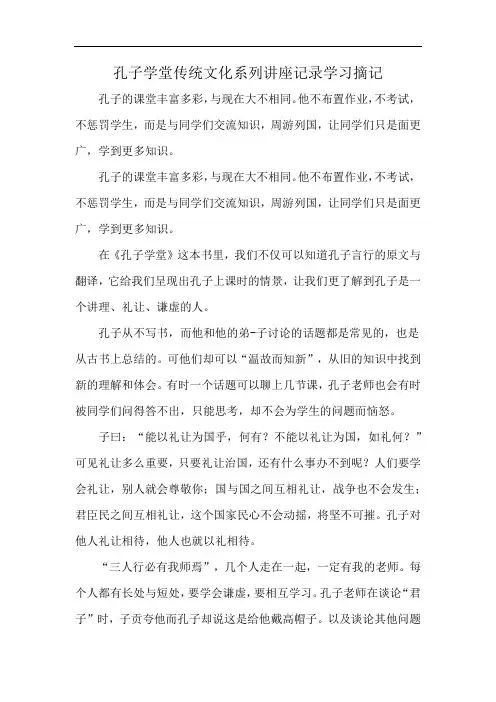 孔子学堂传统文化系列讲座记录学习摘记

孔子的课堂丰富多彩，与现在大不相同。他不布置作业，不考试，不惩罚学生，而是与同学们交流知识，周游列国，让同学们只是面更广，学到更多知识。

孔子的课堂丰富多彩，与现在大不相同。他不布置作业，不考试，不惩罚学生，而是与同学们交流知识，周游列国，让同学们只是面更广，学到更多知识。

在《孔子学堂》这本书里，我们不仅可以知道孔子言行的原文与翻译，它给我们呈现出孔子上课时的情景，让我们更了解到孔子是一个讲理、礼让、谦虚的人。

孔子从不写书，而他和他的弟-子讨论的话题都是常见的，也是从古书上总结的。可他们却可以“温故而知新”，从旧的知识中找到新的理解和体会。有时一个话题可以聊上几节课，孔子老师也会有时被同学们问得答不出，只能思考，却不会为学生的问题而恼怒。

子曰：“能以礼让为国乎，何有？不能以礼让为国，如礼何？”可见礼让多么重要，只要礼让治国，还有什么事办不到呢？人们要学会礼让，别人就会尊敬你；国与国之间互相礼让，战争也不会发生；君臣民之间互相礼让，这个国家民心不会动摇，将坚不可摧。孔子对他人礼让相待，他人也就以礼相待。

“三人行必有我师焉”，几个人走在一起，一定有我的老师。每个人都有长处与短处，要学会谦虚，要相互学习。孔子老师在谈论“君子”时，子贡夸他而孔子却说这是给他戴高帽子。以及谈论其他问题